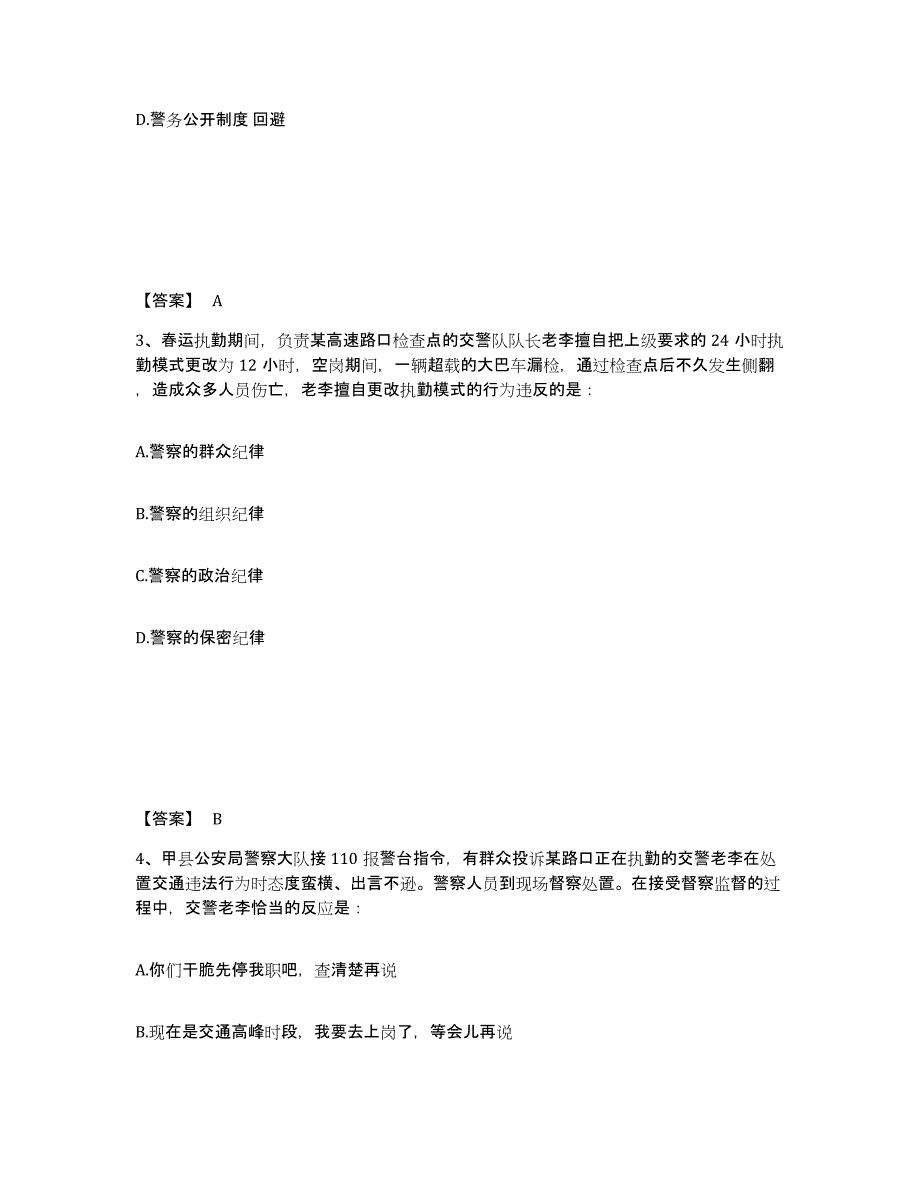 D.警务公开制度 回避

【答案】 A

3、春运执勤期间，负责某高速路口检查点的交警队队长老李擅自把上级要求的 24 小时执勤模式更改为 12 小时，空岗期间，一辆超载的大巴车漏检，通过检查点后不久发生侧翻，造成众多人员伤亡，老李擅自更改执勤模式的行为违反的是：

A.警察的群众纪律

B.警察的组织纪律

C.警察的政治纪律

D.警察的保密纪律

【答案】 B

4、甲县公安局警察大队接 110 报警台指令，有群众投诉某路口正在执勤的交警老李在处置交通违法行为时态度蛮横、出言不逊。警察人员到现场督察处置。在接受督察监督的过程中，交警老李恰当的反应是：

A.你们干脆先停我职吧，查清楚再说

B.现在是交通高峰时段，我要去上岗了，等会儿再说